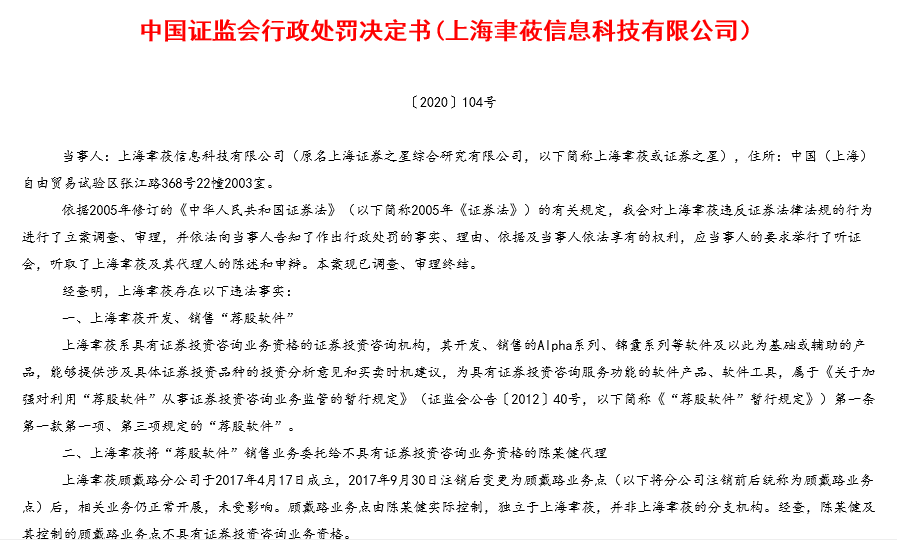 中国证监会行政处罚决定书（上海聿莜信息科技有限公司）

〔2020〕104号

当事人：上海聿莜信息科技有限公司（原名上海证券之星综合研究有限公司，以下简称上海聿莜或证券之星），住所：中国（上海）自由贸易试验区张江路368号22幢2003室。

依据2005年修订的《中华人民共和国证券法》（以下简称2005年《证券法》）的有关规定，我会对上海聿莜违反证券法律法规的行为进行了立案调查、审理，并依法向当事人告知了作出行政处罚的事实、理由、依据及当事人依法享有的权利，应当事人的要求举行了听证会，听取了上海聿莜及其代理人的陈述和申辩。本案现已调查、审理终结。

经查明，上海聿莜存在以下违法事实：

一、上海聿莜开发、销售“荐股软件”

上海聿莜系具有证券投资咨询业务资格的证券投资咨询机构，其开发、销售的Alpha系列、锦囊系列等软件及以此为基础或辅助的产品，能够提供涉及具体证券投资品种的投资分析意见和买卖时机建议，为具有证券投资咨询服务功能的软件产品、软件工具，属于《关于加强对利用“荐股软件”从事证券投资咨询业务监管的暂行规定》（证监会公告〔2012〕40号，以下简称《“荐股软件”暂行规定》）第一条第一款第一项、第三项规定的“荐股软件”。

二、上海聿莜将“荐股软件”销售业务委托给不具有证券投资咨询业务资格的陈某健代理

上海聿莜顾戴路分公司于2017年4月17日成立，2017年9月30日注销后变更为顾戴路业务点（以下将分公司注销前后统称为顾戴路业务点）后，相关业务仍正常开展，未受影响。顾戴路业务点由陈某健实际控制，独立于上海聿莜，并非上海聿莜的分支机构。经查，陈某健及其控制的顾戴路业务点不具有证券投资咨询业务资格。